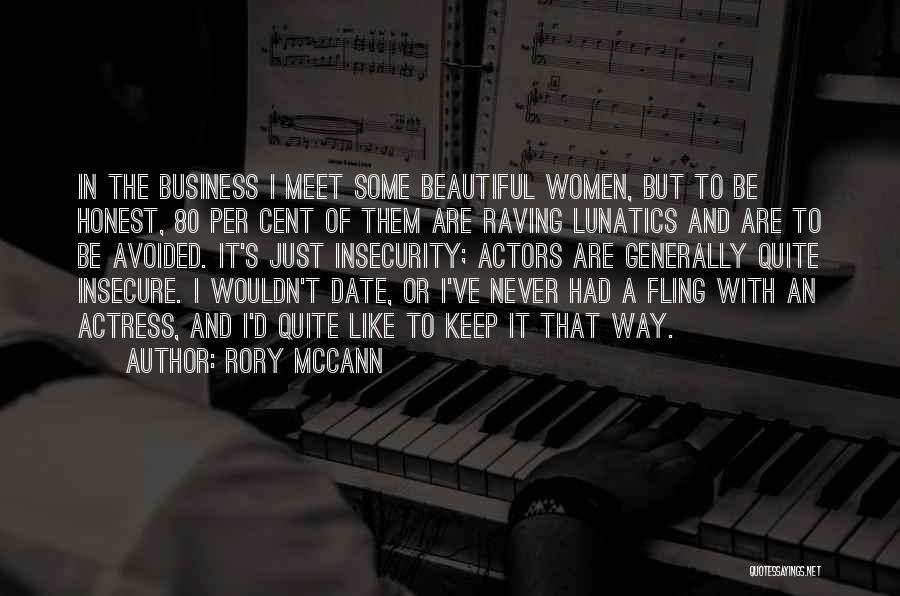 IN THE BUSINESS I MEET SOME BEAUTIFUL WOMEN, BUT TO BE HONEST, 80 PER CENT OF THEM ARE RAVING LUNATICS AND ARE TO BE AVOIDED. IT'S JUST INSECURITY; ACTORS ARE GENERALLY QUITE INSECURE. I WOULDN'T DATE, OR I'VE NEVER HAD A FLING WITH AN ACTRESS, AND I'D QUITE LIKE TO KEEP IT THAT WAY.

AUTHOR: RORY MCCANN

QUOTESSAYINGS.NET